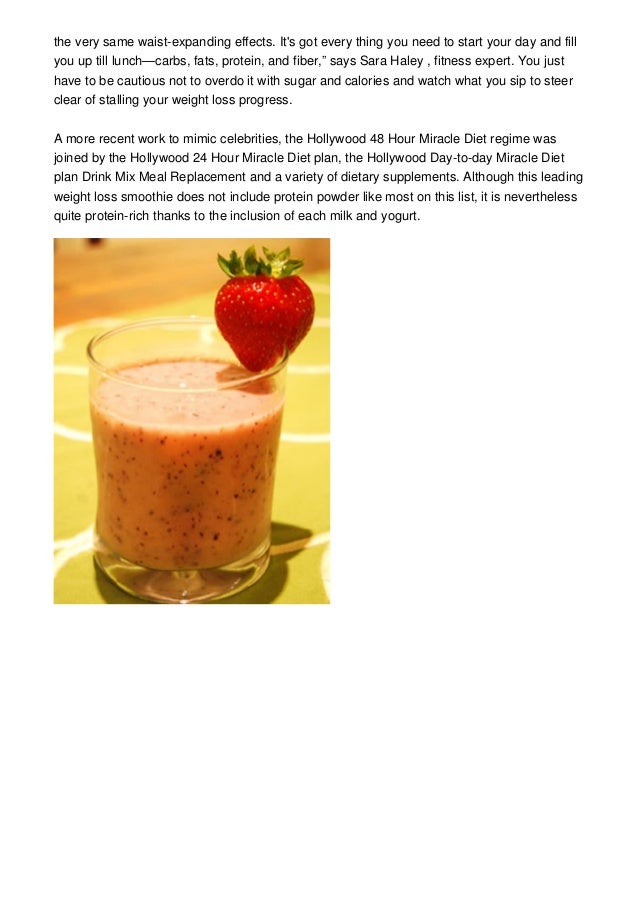 the very same waist-expanding effects. It's got every thing you need to start your day and fill you up till lunch—carbs, fats, protein, and fiber," says Sara Haley , fitness expert. You just have to be cautious not to overdo it with sugar and calories and watch what you sip to steer clear of stalling your weight loss progress.

A more recent work to mimic celebrities, the Hollywood 48 Hour Miracle Diet regime was joined by the Hollywood 24 Hour Miracle Diet plan, the Hollywood Day-to-day Miracle Diet plan Drink Mix Meal Replacement and a variety of dietary supplements. Although this leading weight loss smoothie does not include protein powder like most on this list, it is nevertheless quite protein-rich thanks to the inclusion of each milk and yogurt.